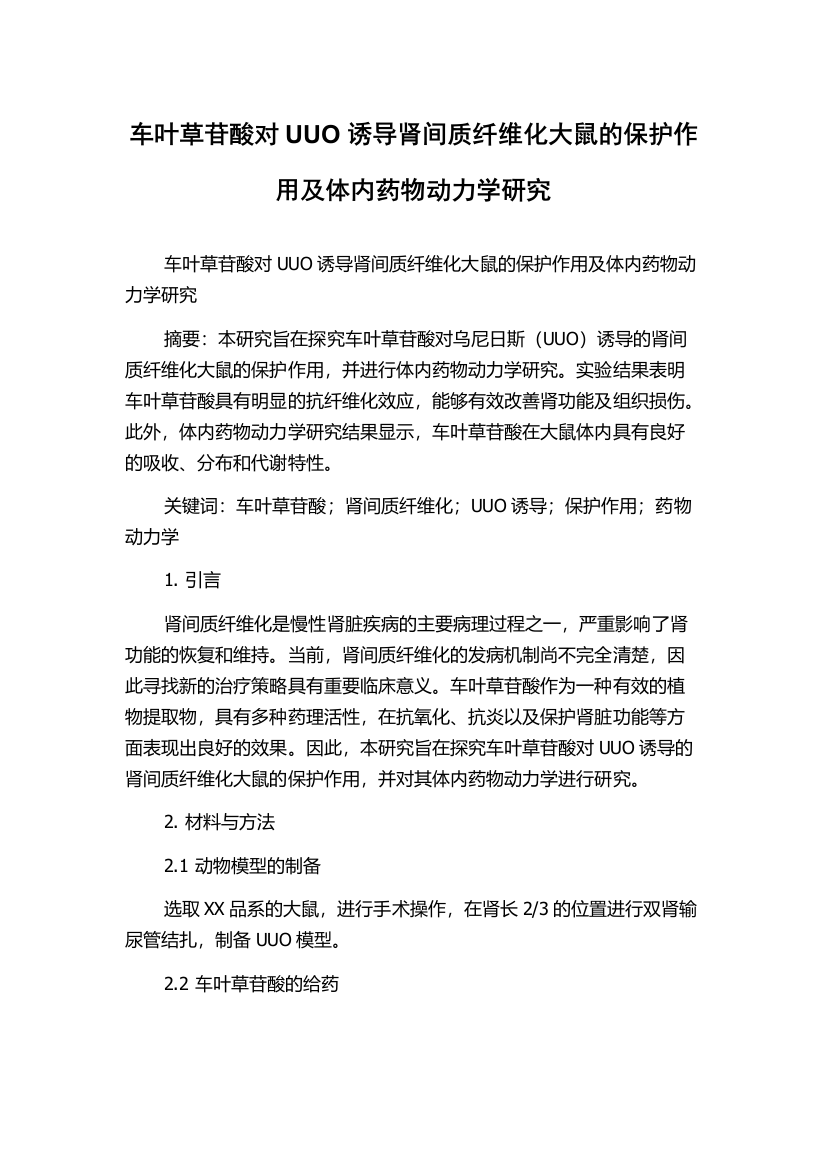 车叶草苷酸对 UUO 诱导肾间质纤维化大鼠的保护作用及体内药物动力学研究

车叶草苷酸对 UUO 诱导肾间质纤维化大鼠的保护作用及体内药物动力学研究

摘要：本研究旨在探究车叶草苷酸对乌尼日斯（UUO）诱导的肾间质纤维化大鼠的保护作用，并进行体内药物动力学研究。实验结果表明车叶草苷酸具有明显的抗纤维化效应，能够有效改善肾功能及组织损伤。此外，体内药物动力学研究结果显示，车叶草苷酸在大鼠体内具有良好的吸收、分布和代谢特性。

关键词：车叶草苷酸；肾间质纤维化；UUO 诱导；保护作用；药物动力学

1. 引言

肾间质纤维化是慢性肾脏疾病的主要病理过程之一，严重影响了肾功能的恢复和维持。当前，肾间质纤维化的发病机制尚不完全清楚，因此寻找新的治疗策略具有重要临床意义。车叶草苷酸作为一种有效的植物提取物，具有多种药理活性，在抗氧化、抗炎以及保护肾脏功能等方面表现出良好的效果。因此，本研究旨在探究车叶草苷酸对 UUO 诱导的肾间质纤维化大鼠的保护作用，并对其体内药物动力学进行研究。

2. 材料与方法

2.1 动物模型的制备

选取 XX 品系的大鼠，进行手术操作，在肾长 2/3 的位置进行双肾输尿管结扎，制备 UUO 模型。

2.2 车叶草苷酸的给药